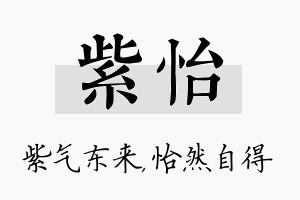 紫怡

紫气东来,怡然自得